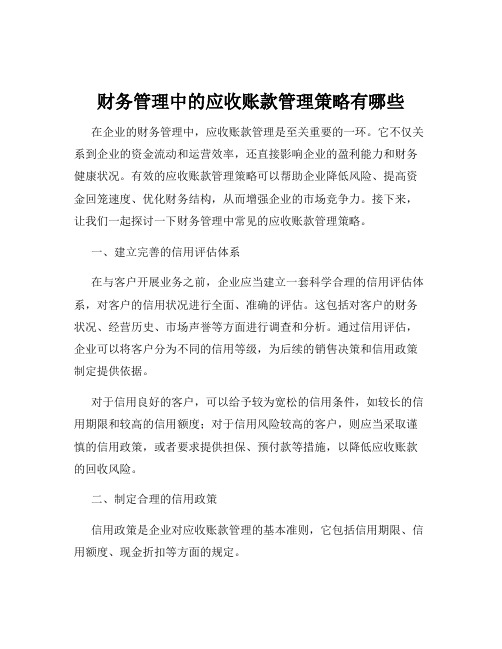 财务管理中的应收账款管理策略有哪些

在企业的财务管理中，应收账款管理是至关重要的一环。它不仅关系到企业的资金流动和运营效率，还直接影响企业的盈利能力和财务健康状况。有效的应收账款管理策略可以帮助企业降低风险、提高资金回笼速度、优化财务结构，从而增强企业的市场竞争力。接下来，让我们一起探讨一下财务管理中常见的应收账款管理策略。

一、建立完善的信用评估体系

在与客户开展业务之前，企业应当建立一套科学合理的信用评估体系，对客户的信用状况进行全面、准确的评估。这包括对客户的财务状况、经营历史、市场声誉等方面进行调查和分析。通过信用评估，企业可以将客户分为不同的信用等级，为后续的销售决策和信用政策制定提供依据。

对于信用良好的客户，可以给予较为宽松的信用条件，如较长的信用期限和较高的信用额度；对于信用风险较高的客户，则应当采取谨慎的信用政策，或者要求提供担保、预付款等措施，以降低应收账款的回收风险。

二、制定合理的信用政策

信用政策是企业对应收账款管理的基本准则，它包括信用期限、信用额度、现金折扣等方面的规定。